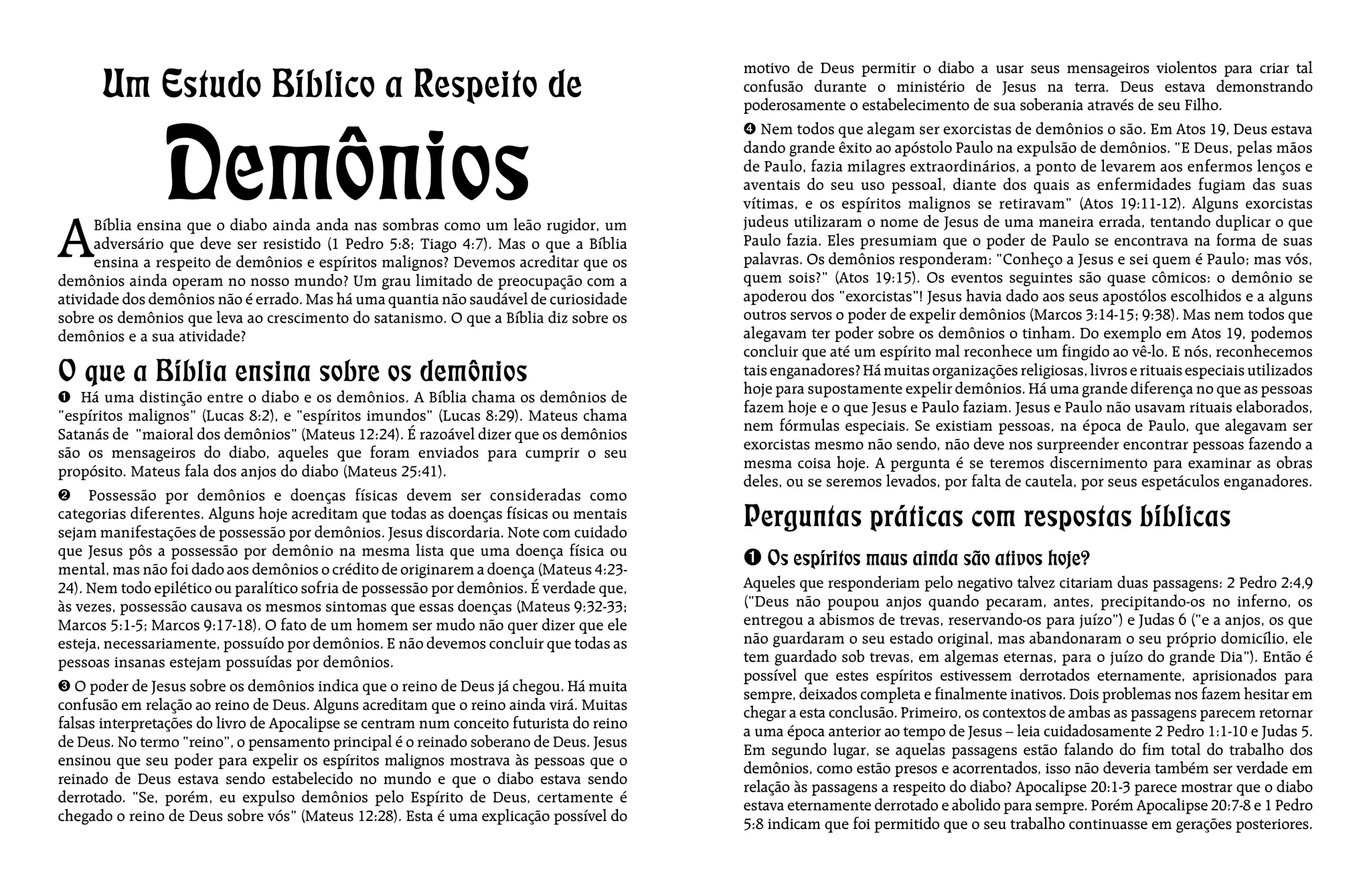 Um Estudo Bíblico a Respeito de

Demônios

A Bíblia ensina que o diabo ainda anda nas sombras como um leão rugidor, um adversário que deve ser resistido (1 Pedro 5:8; Tiago 4:7). Mas o que a Bíblia ensina a respeito de demônios e espíritos malignos? Devemos acreditar que os demônios ainda operam no nosso mundo? Um grau limitado de preocupação com a atividade dos demônios não é errado. Mas há uma quantia não saudável de curiosidade sobre os demônios que leva ao crescimento do satanismo. O que a Bíblia diz sobre os demônios e a sua atividade?

O que a Bíblia ensina sobre os demônios

❶ Há uma distinção entre o diabo e os demônios. A Bíblia chama os demônios de "espíritos malignos" (Lucas 8:2), e "espíritos imundos" (Lucas 8:29). Mateus chama Satanás de "maioral dos demônios" (Mateus 12:24). É razoável dizer que os demônios são os mensageiros do diabo, aqueles que foram enviados para cumprir o seu propósito. Mateus fala dos anjos do diabo (Mateus 25:41).

❷ Possessão por demônios e doenças físicas devem ser consideradas como categorias diferentes. Alguns hoje acreditam que todas as doenças físicas ou mentais sejam manifestações de possessão por demônios. Jesus discordaria. Note com cuidado que Jesus pôs a possessão por demônio na mesma lista que uma doença física ou mental, mas não foi dado aos demônios o crédito de originarem a doença (Mateus 4:23-24). Nem todo epilético ou paralítico sofria de possessão por demônios. É verdade que, às vezes, possessão causava os mesmos sintomas que essas doenças (Mateus 9:32-33; Marcos 5:1-5; Marcos 9:17-18). O fato de um homem ser mudo não quer dizer que ele esteja, necessariamente, possuído por demônios. E não devemos concluir que todas as pessoas insanas estejam possuídas por demônios.

❸ O poder de Jesus sobre os demônios indica que o reino de Deus já chegou. Há muita confusão em relação ao reino de Deus. Alguns acreditam que o reino ainda virá. Muitas falsas interpretações do livro de Apocalipse se centram num conceito futurista do reino de Deus. No termo "reino", o pensamento principal é o reinado soberano de Deus. Jesus ensinou que seu poder para expelir os espíritos malignos mostrava às pessoas que o reinado de Deus estava sendo estabelecido no mundo e que o diabo estava sendo derrotado. "Se, porém, eu expulso demônios pelo Espírito de Deus, certamente é chegado o reino de Deus sobre vós" (Mateus 12:28). Esta é uma explicação possível do motivo de Deus permitir o diabo a usar seus mensageiros violentos para criar tal confusão durante o ministério de Jesus na terra. Deus estava demonstrando poderosamente o estabelecimento de sua soberania através de seu Filho.

❹ Nem todos que alegam ser exorcistas de demônios o são. Em Atos 19, Deus estava dando grande êxito ao apóstolo Paulo na expulsão de demônios. "E Deus, pelas mãos de Paulo, fazia milagres extraordinários, a ponto de levarem aos enfermos lenços e aventais do seu uso pessoal, diante dos quais as enfermidades fugiam das suas vítimas, e os espíritos malignos se retiravam" (Atos 19:11-12). Alguns exorcistas judeus utilizaram o nome de Jesus de uma maneira errada, tentando duplicar o que Paulo fazia. Eles presumiam que o poder de Paulo se encontrava na forma de suas palavras. Os demônios responderam: "Conheço a Jesus e sei quem é Paulo; mas vós, quem sois?" (Atos 19:15). Os eventos seguintes são quase cômicos: o demônio se apoderou dos "exorcistas"! Jesus havia dado aos seus apostólos escolhidos e a alguns outros servos o poder de expelir demônios (Marcos 3:14-15; 9:38). Mas nem todos que alegavam ter poder sobre os demônios o tinham. Do exemplo em Atos 19, podemos concluir que até um espírito mal reconhece um fingido ao vê-lo. E nós, reconhecemos tais enganadores? Há muitas organizações religiosas, livros e rituais especiais utilizados hoje para supostamente expelir demônios. Há uma grande diferença no que as pessoas fazem hoje e o que Jesus e Paulo faziam. Jesus e Paulo não usavam rituais elaborados, nem fórmulas especiais. Se existiam pessoas, na época de Paulo, que alegavam ser exorcistas mesmo não sendo, não deve nos surpreender encontrar pessoas fazendo a mesma coisa hoje. A pergunta é se teremos discernimento para examinar as obras deles, ou se seremos levados, por falta de cautela, por seus espetáculos enganadores.

Perguntas práticas com respostas bíblicas

❶ Os espíritos maus ainda são ativos hoje?

Aqueles que responderiam pelo negativo talvez citariam duas passagens: 2 Pedro 2:4,9 ("Deus não poupou anjos quando pecaram, antes, precipitando-os no inferno, os entregou a abismos de trevas, reservando-os para juízo") e Judas 6 ("e a anjos, os que não guardaram o seu estado original, mas abandonaram o seu próprio domicílio, ele tem guardado sob trevas, em algemas eternas, para o juízo do grande Dia"). Então é possível que estes espíritos estivessem derrotados eternamente, aprisionados para sempre, deixados completa e finalmente inativos. Dois problemas nos fazem hesitar em chegar a esta conclusão. Primeiro, os contextos de ambas as passagens parecem retornar a uma época anterior ao tempo de Jesus – leia cuidadosamente 2 Pedro 1:1-10 e Judas 5. Em segundo lugar, se aquelas passagens estão falando do fim total do trabalho dos demônios, como estão presos e acorrentados, isso não deveria também ser verdade em relação às passagens a respeito do diabo? Apocalipse 20:1-3 parece mostrar que o diabo estava eternamente derrotado e abolido para sempre. Porém Apocalipse 20:7-8 e 1 Pedro 5:8 indicam que foi permitido que o seu trabalho continuasse em gerações posteriores.